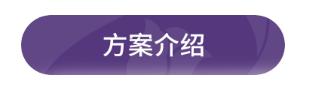 方案介绍